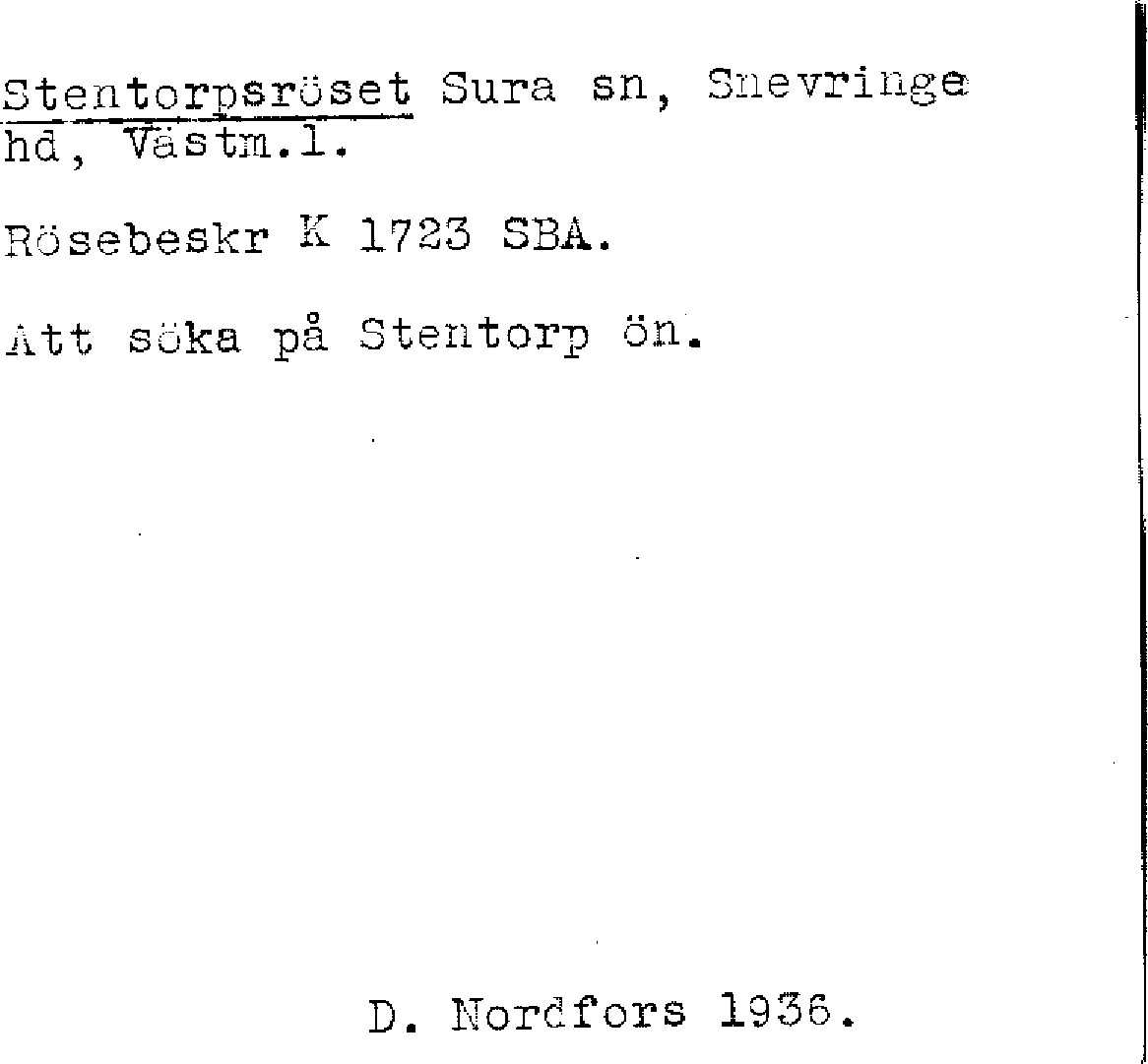 Stentorpsröset Sura sn, Snevringe hd, Västm.l.

Rösebeskr K 1723 SBA.

Att söka på Stentorp ön.

D. Nordfors 1936.